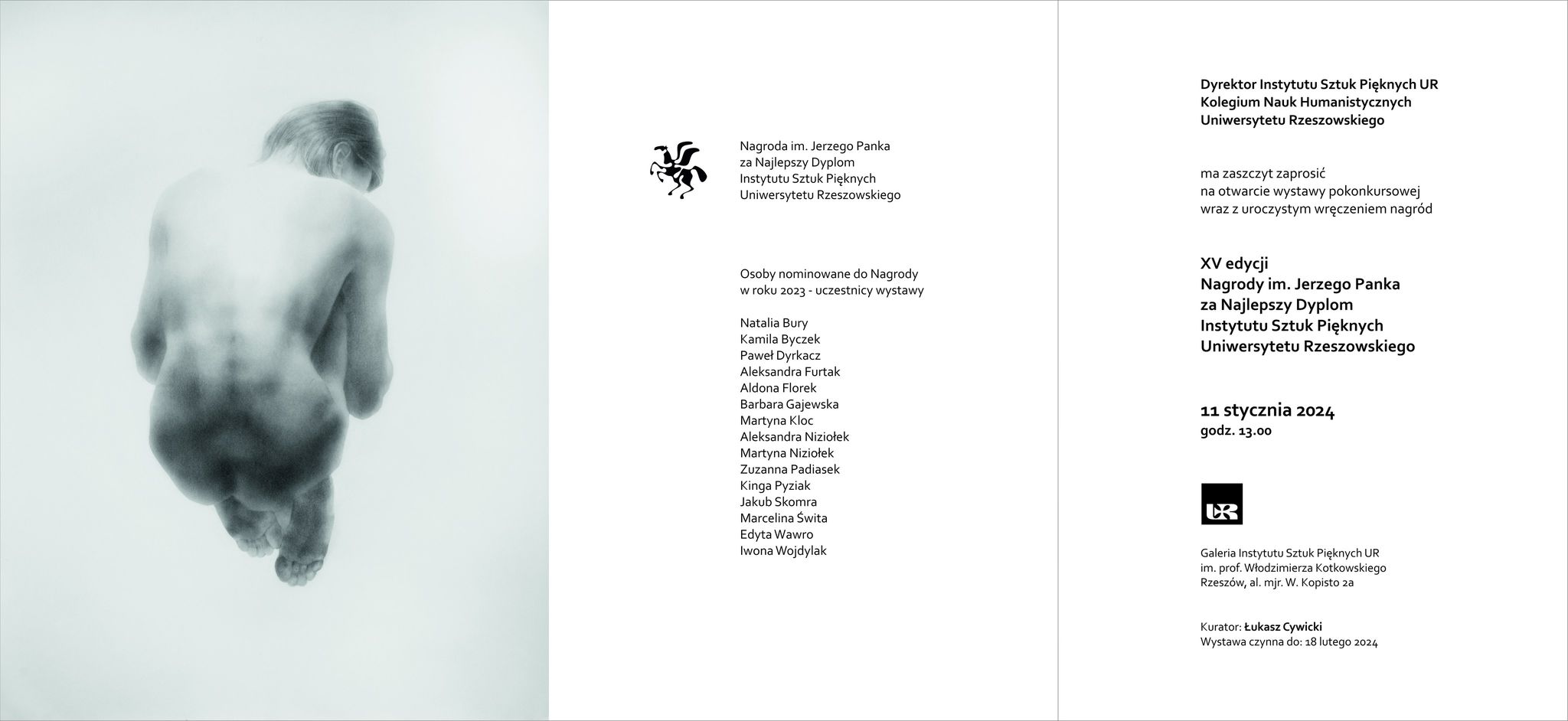 Nagroda im. Jerzego Panka
za Najlepszy Dyplom
Instytutu Sztuk Pięknych
Uniwersytetu Rzeszowskiego

Osoby nominowane do Nagrody
w roku 2023 - uczestnicy wystawy

Natalia Bury
Kamila Byczek
Paweł Dyrkacz
Aleksandra Furtak
Aldona Florek
Barbara Gajewska
Martyna Kloc
Aleksandra Niziołek
Martyna Niziołek
Zuzanna Padiasek
Kinga Pyziak
Jakub Skomra
Marcelina Świta
Edyta Wawro
Iwona Wojdylak

Dyrektor Instytutu Sztuk Pięknych UR
Kolegium Nauk Humanistycznych
Uniwersytetu Rzeszowskiego

ma zaszczyt zaprosić
na otwarcie wystawy pokonkursowej
wraz z uroczystym wręczeniem nagród

XV edycji
Nagrody im. Jerzego Panka
za Najlepszy Dyplom
Instytutu Sztuk Pięknych
Uniwersytetu Rzeszowskiego

11 stycznia 2024
godz. 13.00

UR

Galeria Instytutu Sztuk Pięknych UR
im. prof. Włodzimierza Kotkowskiego
Rzeszów, al. mjr. W. Kopisto 2a

Kurator: Łukasz Cywicki
Wystawa czynna do: 18 lutego 2024